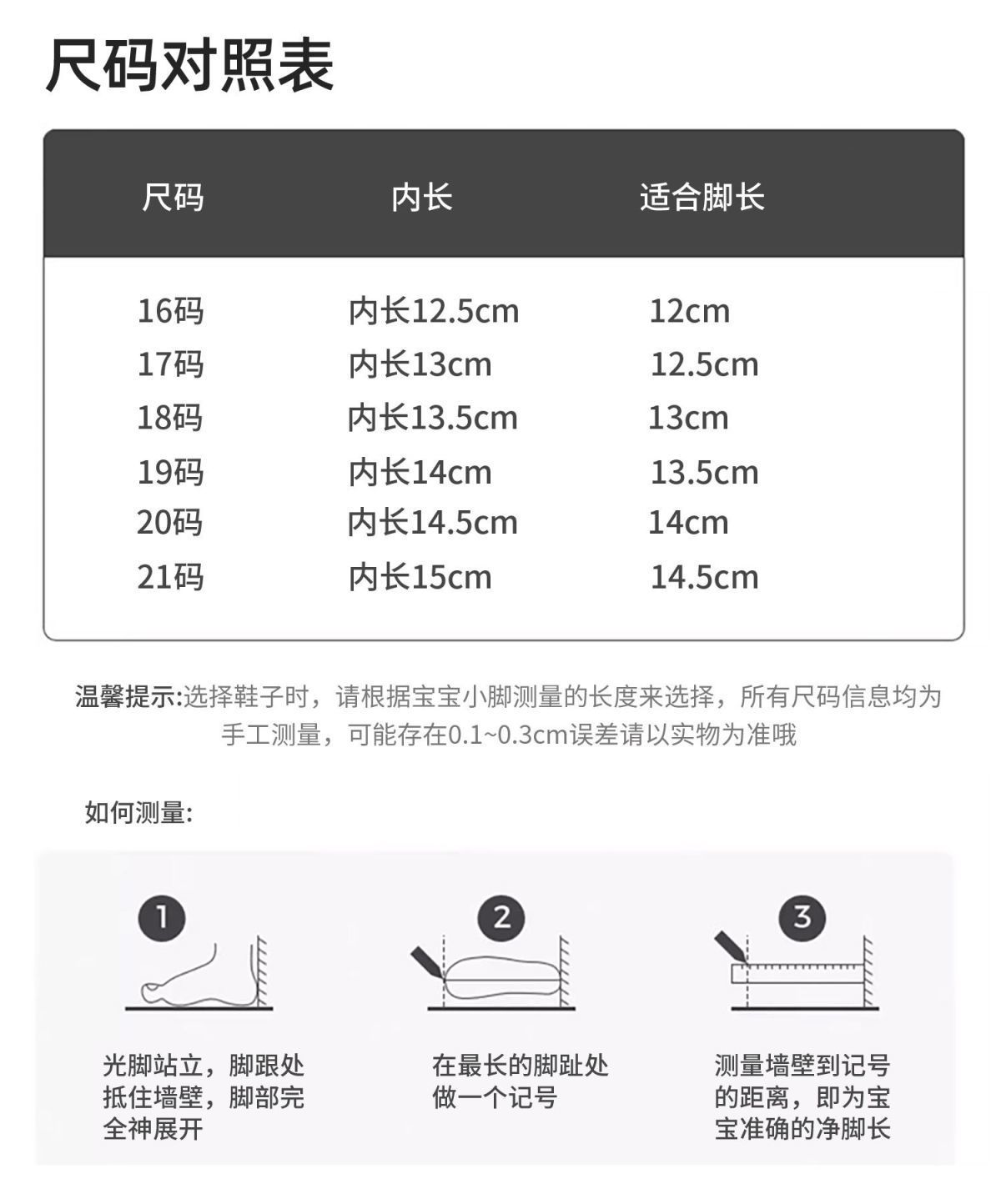 尺码对照表

| 尺码 | 内长 | 适合脚长 |
|---|---|---|
| 16码 | 内长12.5cm | 12cm |
| 17码 | 内长13cm | 12.5cm |
| 18码 | 内长13.5cm | 13cm |
| 19码 | 内长14cm | 13.5cm |
| 20码 | 内长14.5cm | 14cm |
| 21码 | 内长15cm | 14.5cm |

温馨提示:选择鞋子时，请根据宝宝小脚测量的长度来选择，所有尺码信息均为手工测量，可能存在0.1~0.3cm误差请以实物为准哦

如何测量:

1
光脚站立，脚跟处抵住墙壁，脚部完全神展开

2
在最长的脚趾处做一个记号

3
测量墙壁到记号的距离，即为宝宝准确的净脚长